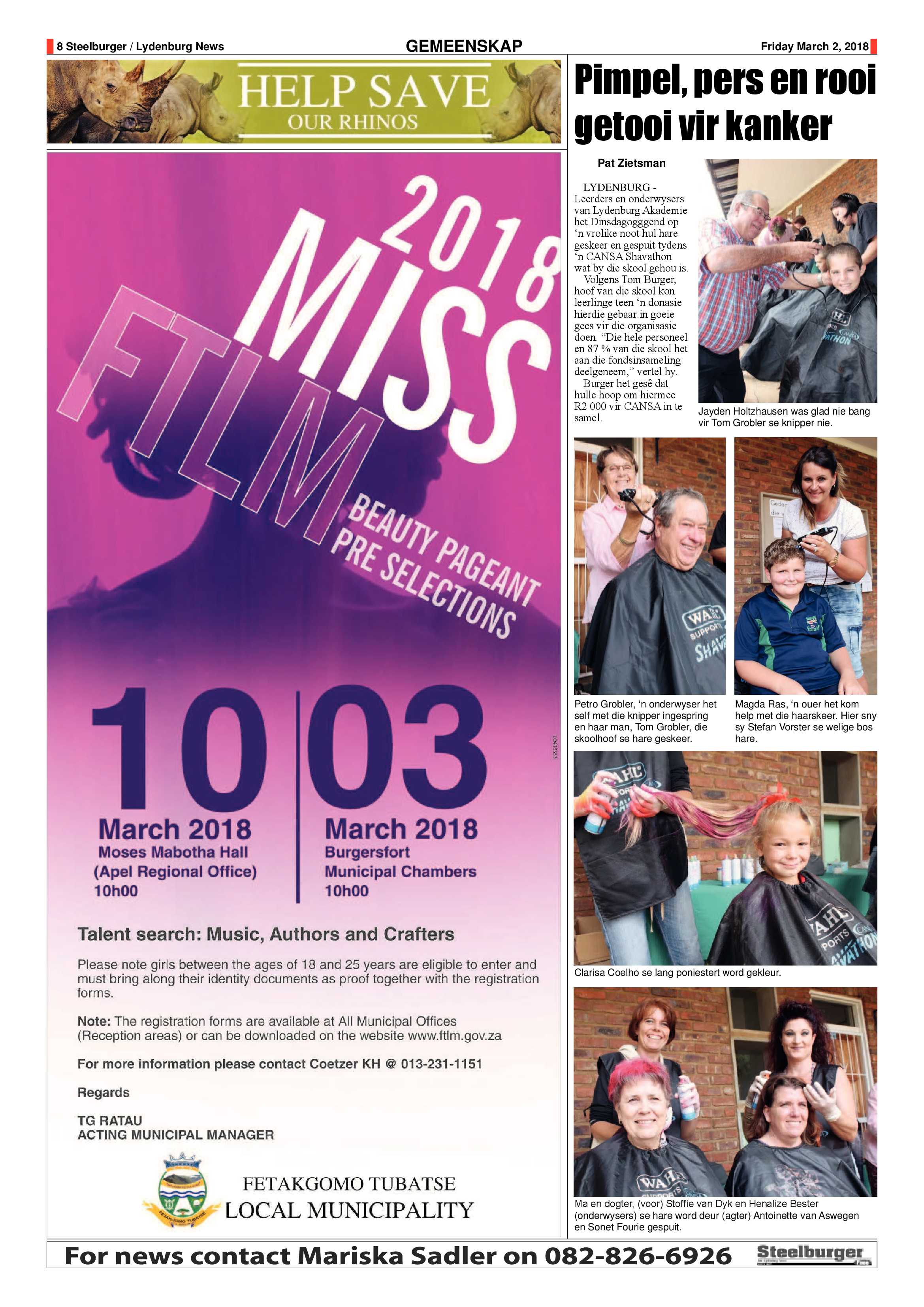 8 Steelburger / Lydenburg News

GEMEENSKAP

Friday March 2, 2018

HELP SAVE
OUR RHINOS

2018
MISS
FTLM
BEAUTY PAGEANT
PRE SELECTIONS

10
March 2018
Moses Mabotha Hall
(Apel Regional Office)
10h00

03
March 2018
Burgersfort
Municipal Chambers
10h00

Talent search: Music, Authors and Crafters

Please note girls between the ages of 18 and 25 years are eligible to enter and must bring along their identity documents as proof together with the registration forms.

Note: The registration forms are available at All Municipal Offices (Reception areas) or can be downloaded on the website www.ftlm.gov.za

For more information please contact Coetzer KH @ 013-231-1151

Regards

TG RATAU
ACTING MUNICIPAL MANAGER

FETAKGOMO TUBATSE
LOCAL MUNICIPALITY

Pimpel, pers en rooi getooi vir kanker

Pat Zietsman

LYDENBURG - Leerders en onderwysers van Lydenburg Akademie het Dinsdagogggend op 'n vrolike noot hul hare geskeer en gespuit tydens 'n CANSA Shavathon wat by die skool gehou is.

Volgens Tom Burger, hoof van die skool kon leerlinge teen 'n donasie hierdie gebaar in goeie gees vir die organisasie doen. "Die hele personeel en 87 % van die skool het aan die fondsinsameling deelgeneem," vertel hy.

Burger het gesê dat hulle hoop om hiermee R2 000 vir CANSA in te samel.

Jayden Holtzhausen was glad nie bang vir Tom Grobler se knipper nie.

Petro Grobler, 'n onderwyser het self met die knipper ingespring en haar man, Tom Grobler, die skoolhoof se hare geskeer.

Magda Ras, 'n ouer het kom help met die haarskeer. Hier sny sy Stefan Vorster se welige bos hare.

Clarisa Coelho se lang poniestert word gekleur.

Ma en dogter, (voor) Stoffie van Dyk en Henalize Bester (onderwysers) se hare word deur (agter) Antoinette van Aswegen en Sonet Fourie gespuit.

For news contact Mariska Sadler on 082-826-6926

Steelburger